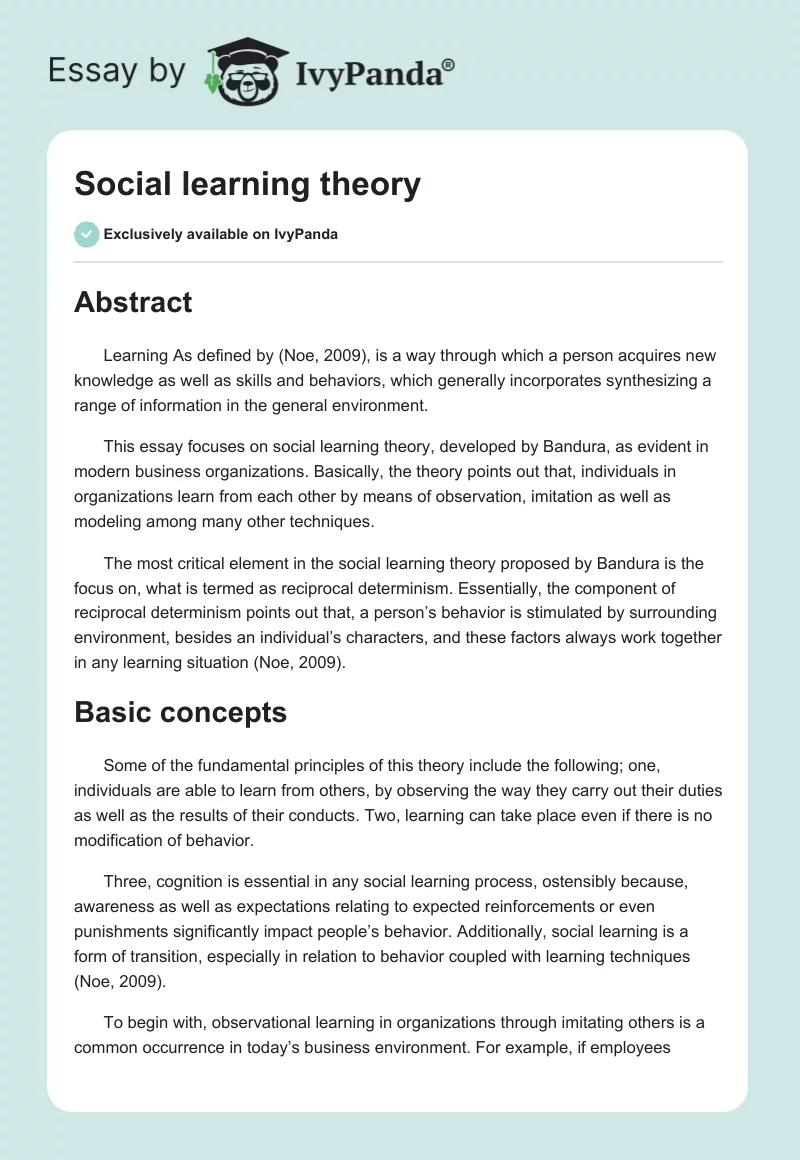 Essay by IvyPanda®

Social learning theory

Exclusively available on IvyPanda

Abstract

Learning As defined by (Noe, 2009), is a way through which a person acquires new knowledge as well as skills and behaviors, which generally incorporates synthesizing a range of information in the general environment.

This essay focuses on social learning theory, developed by Bandura, as evident in modern business organizations. Basically, the theory points out that, individuals in organizations learn from each other by means of observation, imitation as well as modeling among many other techniques.

The most critical element in the social learning theory proposed by Bandura is the focus on, what is termed as reciprocal determinism. Essentially, the component of reciprocal determinism points out that, a person's behavior is stimulated by surrounding environment, besides an individual's characters, and these factors always work together in any learning situation (Noe, 2009).

Basic concepts

Some of the fundamental principles of this theory include the following; one, individuals are able to learn from others, by observing the way they carry out their duties as well as the results of their conducts. Two, learning can take place even if there is no modification of behavior.

Three, cognition is essential in any social learning process, ostensibly because, awareness as well as expectations relating to expected reinforcements or even punishments significantly impact people's behavior. Additionally, social learning is a form of transition, especially in relation to behavior coupled with learning techniques (Noe, 2009).

To begin with, observational learning in organizations through imitating others is a common occurrence in today's business environment. For example, if employees